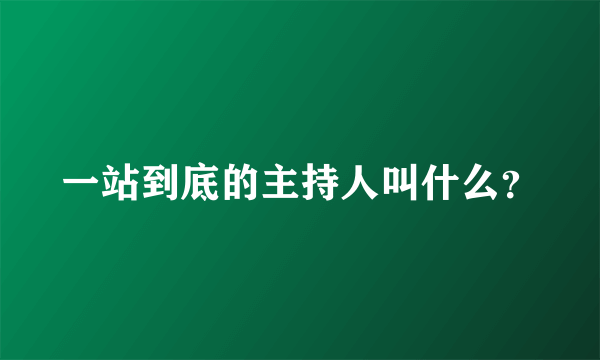 一站到底的主持人叫什么?